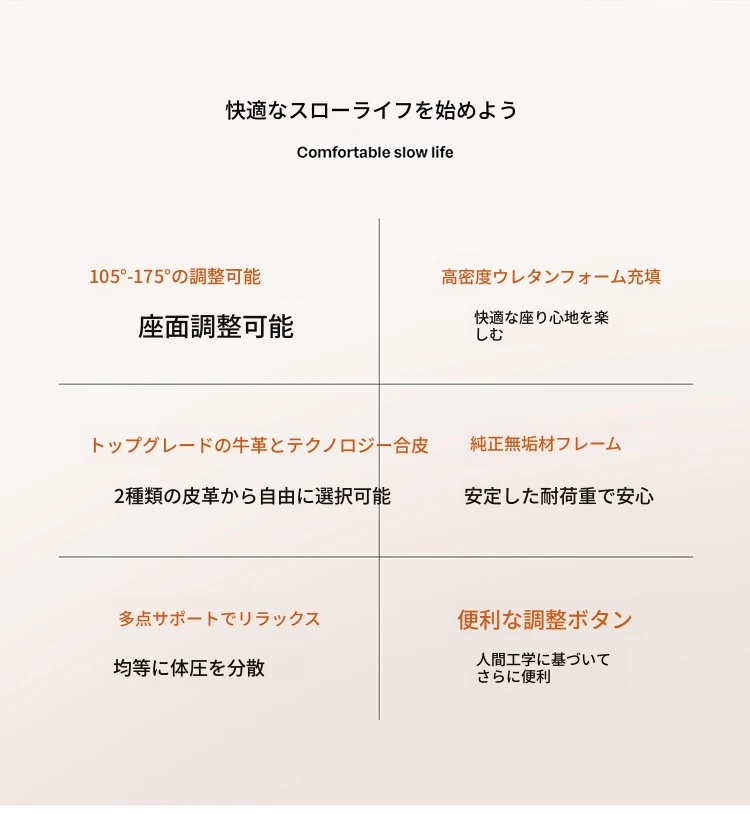 快適なスローライフを始めよう

Comfortable slow life

105°-175°の調整可能

座面調整可能

高密度ウレタンフォーム充填

快適な座り心地を楽しむ

トップグレードの牛革とテクノロジー合皮

2種類の皮革から自由に選択可能

純正無垢材フレーム

安定した耐荷重で安心

多点サポートでリラックス

均等に体圧を分散

便利な調整ボタン

人間工学に基づいてさらに便利